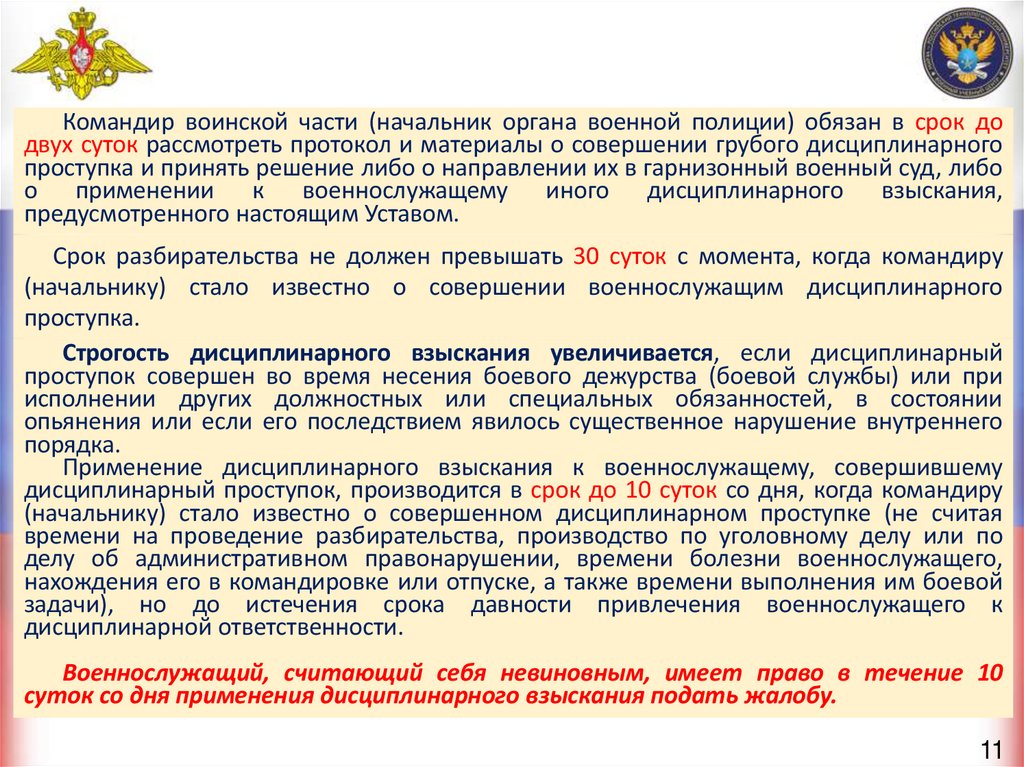 Командир воинской части (начальник органа военной полиции) обязан в срок до двух суток рассмотреть протокол и материалы о совершении грубого дисциплинарного проступка и принять решение либо о направлении их в гарнизонный военный суд, либо о применении к военнослужащему иного дисциплинарного взыскания, предусмотренного настоящим Уставом.

Срок разбирательства не должен превышать 30 суток с момента, когда командиру (начальнику) стало известно о совершении военнослужащим дисциплинарного проступка.

Строгость дисциплинарного взыскания увеличивается, если дисциплинарный проступок совершен во время несения боевого дежурства (боевой службы) или при исполнении других должностных или специальных обязанностей, в состоянии опьянения или если его последствием явилось существенное нарушение внутреннего порядка.

Применение дисциплинарного взыскания к военнослужащему, совершившему дисциплинарный проступок, производится в срок до 10 суток со дня, когда командиру (начальнику) стало известно о совершенном дисциплинарном проступке (не считая времени на проведение разбирательства, производство по уголовному делу или по делу об административном правонарушении, времени болезни военнослужащего, нахождения его в командировке или отпуске, а также времени выполнения им боевой задачи), но до истечения срока давности привлечения военнослужащего к дисциплинарной ответственности.

Военнослужащий, считающий себя невиновным, имеет право в течение 10 суток со дня применения дисциплинарного взыскания подать жалобу.

11